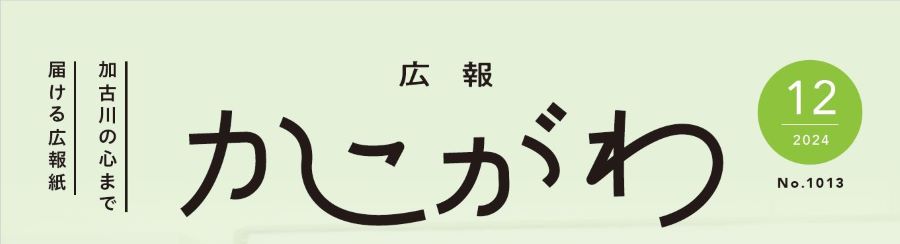 加古川の心まで
届ける広報紙

広報
かこがわ

12
2024
No.1013